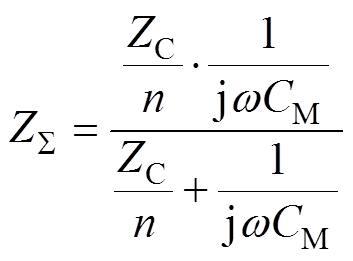 $Z_{\Sigma} = \frac{\frac{Z_C}{n} \cdot \frac{1}{j\omega C_M}}{\frac{Z_C}{n} + \frac{1}{j\omega C_M}}$